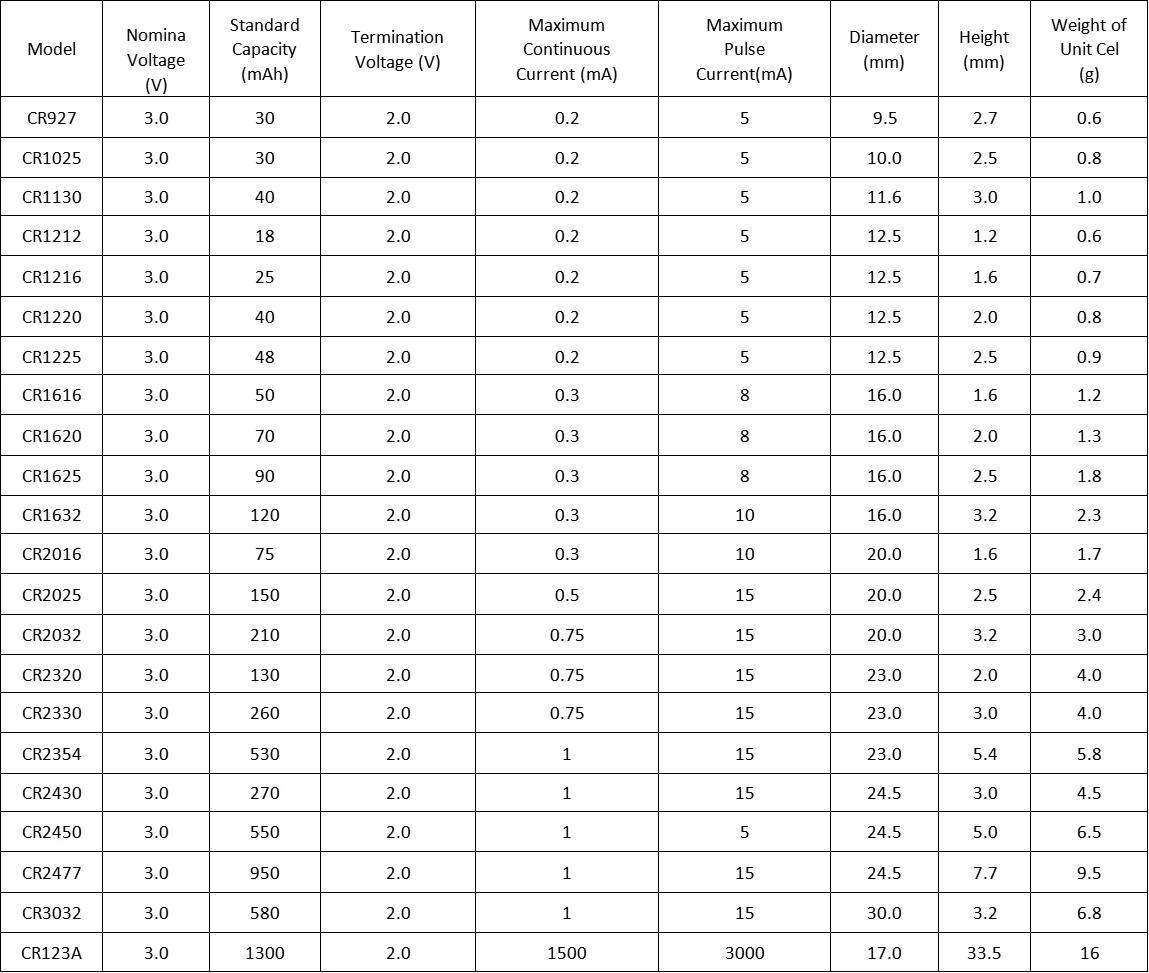 | Model | Nomina Voltage (V) | Standard Capacity (mAh) | Termination Voltage (V) | Maximum Continuous Current (mA) | Maximum Pulse Current(mA) | Diameter (mm) | Height (mm) | Weight of Unit Cel (g) |
|---|---|---|---|---|---|---|---|---|
| CR927 | 3.0 | 30 | 2.0 | 0.2 | 5 | 9.5 | 2.7 | 0.6 |
| CR1025 | 3.0 | 30 | 2.0 | 0.2 | 5 | 10.0 | 2.5 | 0.8 |
| CR1130 | 3.0 | 40 | 2.0 | 0.2 | 5 | 11.6 | 3.0 | 1.0 |
| CR1212 | 3.0 | 18 | 2.0 | 0.2 | 5 | 12.5 | 1.2 | 0.6 |
| CR1216 | 3.0 | 25 | 2.0 | 0.2 | 5 | 12.5 | 1.6 | 0.7 |
| CR1220 | 3.0 | 40 | 2.0 | 0.2 | 5 | 12.5 | 2.0 | 0.8 |
| CR1225 | 3.0 | 48 | 2.0 | 0.2 | 5 | 12.5 | 2.5 | 0.9 |
| CR1616 | 3.0 | 50 | 2.0 | 0.3 | 8 | 16.0 | 1.6 | 1.2 |
| CR1620 | 3.0 | 70 | 2.0 | 0.3 | 8 | 16.0 | 2.0 | 1.3 |
| CR1625 | 3.0 | 90 | 2.0 | 0.3 | 8 | 16.0 | 2.5 | 1.8 |
| CR1632 | 3.0 | 120 | 2.0 | 0.3 | 10 | 16.0 | 3.2 | 2.3 |
| CR2016 | 3.0 | 75 | 2.0 | 0.3 | 10 | 20.0 | 1.6 | 1.7 |
| CR2025 | 3.0 | 150 | 2.0 | 0.5 | 15 | 20.0 | 2.5 | 2.4 |
| CR2032 | 3.0 | 210 | 2.0 | 0.75 | 15 | 20.0 | 3.2 | 3.0 |
| CR2320 | 3.0 | 130 | 2.0 | 0.75 | 15 | 23.0 | 2.0 | 4.0 |
| CR2330 | 3.0 | 260 | 2.0 | 0.75 | 15 | 23.0 | 3.0 | 4.0 |
| CR2354 | 3.0 | 530 | 2.0 | 1 | 15 | 23.0 | 5.4 | 5.8 |
| CR2430 | 3.0 | 270 | 2.0 | 1 | 15 | 24.5 | 3.0 | 4.5 |
| CR2450 | 3.0 | 550 | 2.0 | 1 | 5 | 24.5 | 5.0 | 6.5 |
| CR2477 | 3.0 | 950 | 2.0 | 1 | 15 | 24.5 | 7.7 | 9.5 |
| CR3032 | 3.0 | 580 | 2.0 | 1 | 15 | 30.0 | 3.2 | 6.8 |
| CR123A | 3.0 | 1300 | 2.0 | 1500 | 3000 | 17.0 | 33.5 | 16 |